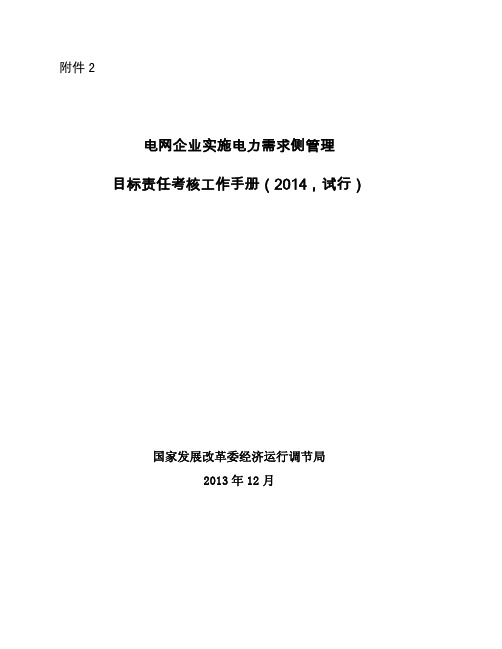 附件 2

电网企业实施电力需求侧管理

目标责任考核工作手册（2014，试行）

国家发展改革委经济运行调节局

2013 年 12 月